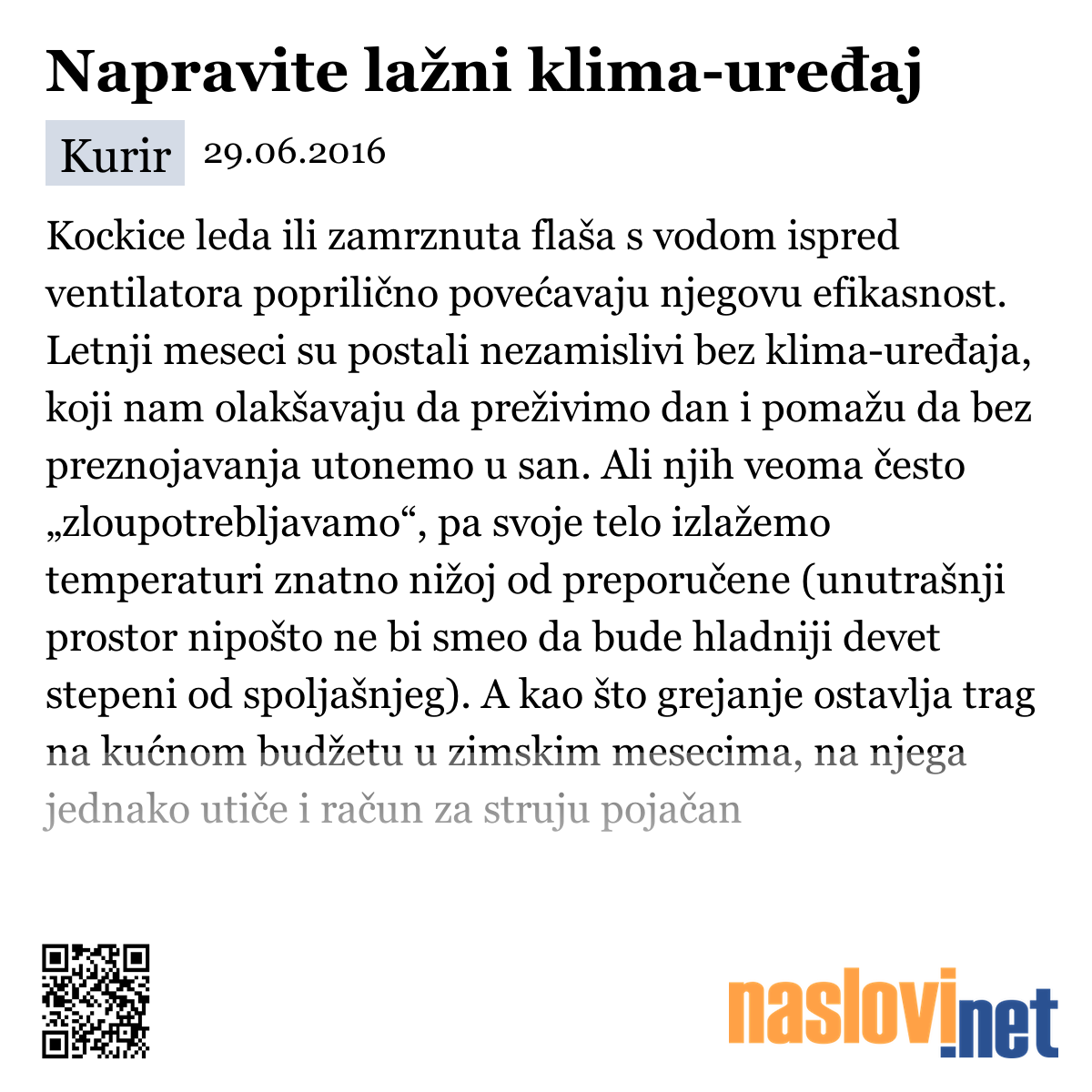 Napravite lažni klima-uređaj

Kurir 29.06.2016

Kockice leda ili zamrznuta flaša s vodom ispred ventilatora poprilično povećavaju njegovu efikasnost. Letnji meseci su postali nezamislivi bez klima-uređaja, koji nam olakšavaju da preživimo dan i pomažu da bez preznojavanja utonemo u san. Ali njih veoma često „zloupotrebljavamo“, pa svoje telo izlažemo temperaturi znatno nižoj od preporučene (unutrašnji prostor nipošto ne bi smeo da bude hladniji devet stepeni od spoljašnjeg). A kao što grejanje ostavlja trag na kućnom budžetu u zimskim mesecima, na njega jednako utiče i račun za struju pojačan

naslovi.net